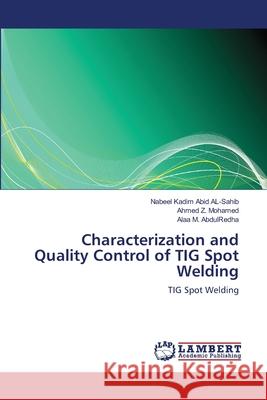 Nabeel Kadim Abid AL-Sahib
Ahmed Z. Mohamed
Alaa M. AbdulRedha

Characterization and Quality Control of TIG Spot Welding

TIG Spot Welding

LAP
LAMBERT
Academic Publishing

Kraina Książek